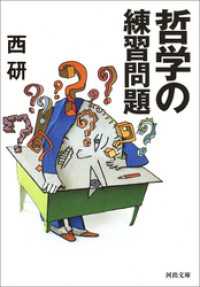 哲学の練習問題

西研

河出文庫